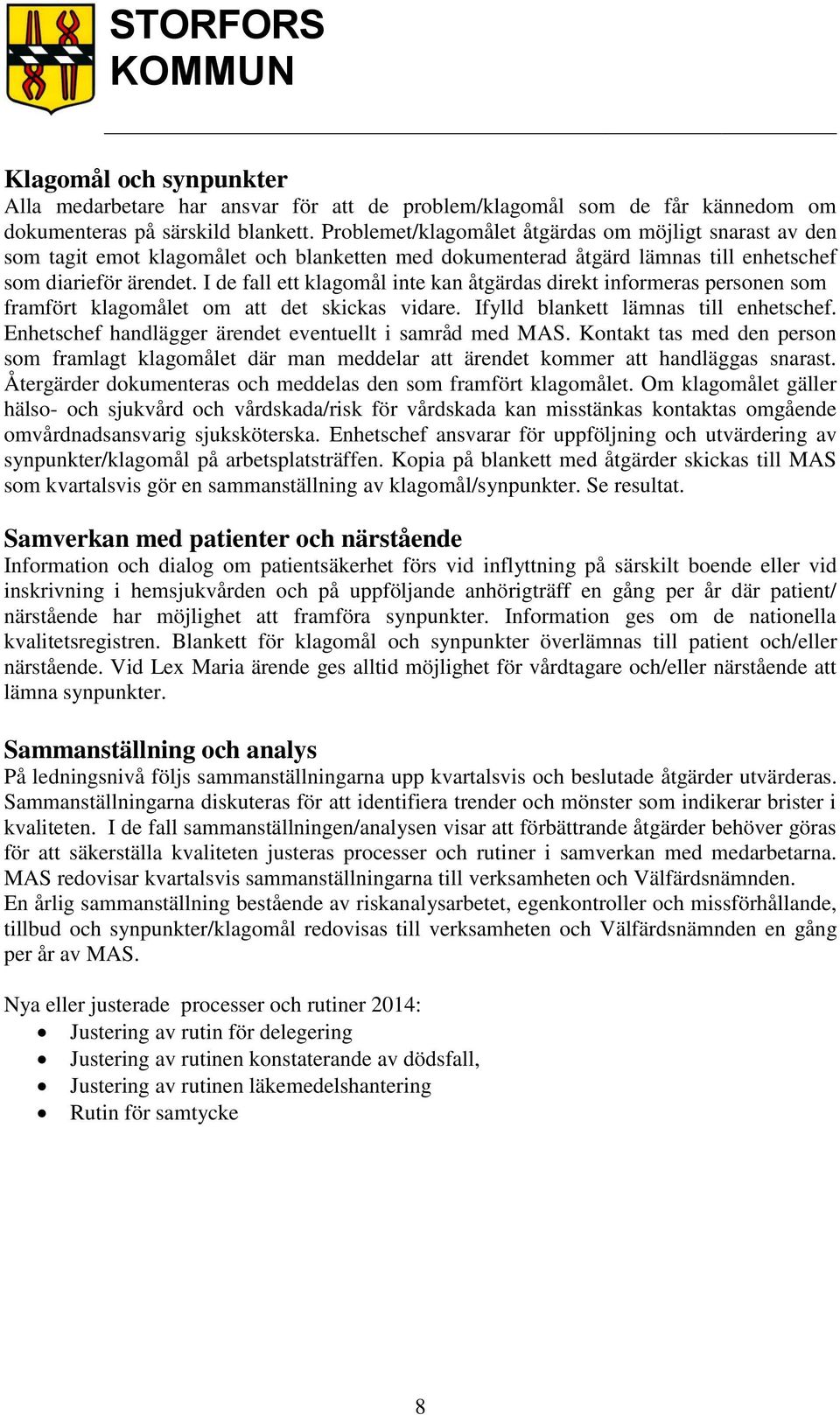 STORFORS KOMMUN

Klagomål och synpunkter
Alla medarbetare har ansvar för att de problem/klagomål som de får kännedom om dokumenteras på särskild blankett. Problemet/klagomålet åtgärdas om möjligt snarast av den som tagit emot klagomålet och blanketten med dokumenterad åtgärd lämnas till enhetschef som diarieför ärendet. I de fall ett klagomål inte kan åtgärdas direkt informeras personen som framfört klagomålet om att det skickas vidare. Ifylld blankett lämnas till enhetschef. Enhetschef handlägger ärendet eventuellt i samråd med MAS. Kontakt tas med den person som framlagt klagomålet där man meddelar att ärendet kommer att handläggas snarast. Återgärder dokumenteras och meddelas den som framfört klagomålet. Om klagomålet gäller hälso- och sjukvård och vårdskada/risk för vårdskada kan misstänkas kontaktas omgående omvårdnadsansvarig sjuksköterska. Enhetschef ansvarar för uppföljning och utvärdering av synpunkter/klagomål på arbetsplatsträffen. Kopia på blankett med åtgärder skickas till MAS som kvartalsvis gör en sammanställning av klagomål/synpunkter. Se resultat.

Samverkan med patienter och närstående
Information och dialog om patientsäkerhet förs vid inflyttning på särskilt boende eller vid inskrivning i hemsjukvården och på uppföljande anhörigträff en gång per år där patient/ närstående har möjlighet att framföra synpunkter. Information ges om de nationella kvalitetsregistren. Blankett för klagomål och synpunkter överlämnas till patient och/eller närstående. Vid Lex Maria ärende ges alltid möjlighet för vårdtagare och/eller närstående att lämna synpunkter.

Sammanställning och analys
På ledningsnivå följs sammanställningarna upp kvartalsvis och beslutade åtgärder utvärderas. Sammanställningarna diskuteras för att identifiera trender och mönster som indikerar brister i kvaliteten. I de fall sammanställningen/analysen visar att förbättrande åtgärder behöver göras för att säkerställa kvaliteten justeras processer och rutiner i samverkan med medarbetarna. MAS redovisar kvartalsvis sammanställningarna till verksamheten och Välfärdsnämnden.
En årlig sammanställning bestående av riskanalysarbetet, egenkontroller och missförhållande, tillbud och synpunkter/klagomål redovisas till verksamheten och Välfärdsnämnden en gång per år av MAS.

Nya eller justerade processer och rutiner 2014:
• Justering av rutin för delegering
• Justering av rutinen konstaterande av dödsfall,
• Justering av rutinen läkemedelshantering
• Rutin för samtycke

8